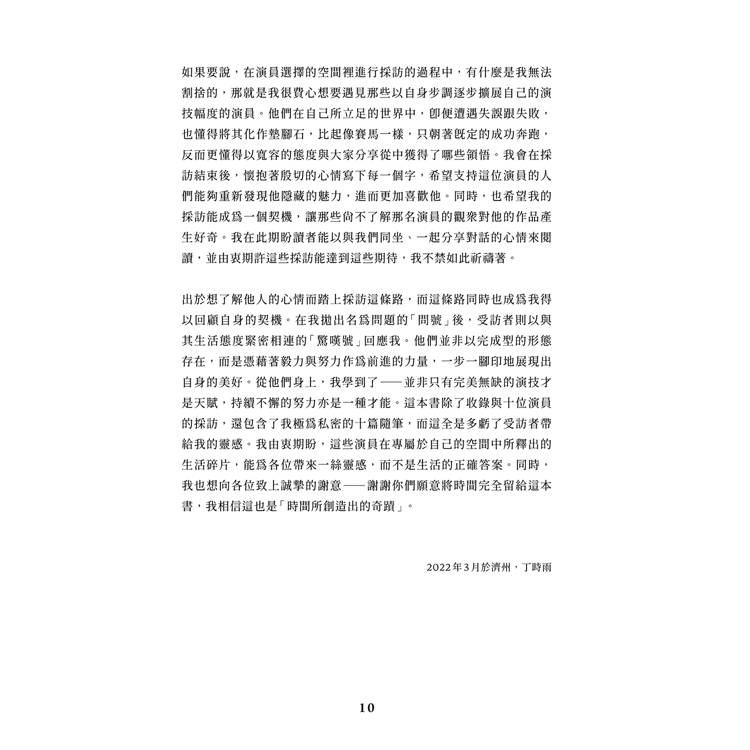 如果要說，在演員選擇的空間裡進行採訪的過程中，有什麼是我無法割捨的，那就是我很費心想要遇見那些以自身步調逐步擴展自己的演技幅度的演員。他們在自己所立足的世界中，即便遭遇失誤跟失敗，也懂得將其化作墊腳石，比起像賽馬一樣，只朝著既定的成功奔跑，反而更懂得以寬容的態度與大家分享從中獲得了哪些領悟。我會在採訪結束後，懷抱著殷切的心情寫下每一個字，希望支持這位演員的人們能夠重新發現他隱藏的魅力，進而更加喜歡他。同時，也希望我的採訪能成爲一個契機，讓那些尚不了解那名演員的觀衆對他的作品產生好奇。我在此期盼讀者能以與我們同坐、一起分享對話的心情來閱讀，並由衷期許這些採訪能達到這些期待，我不禁如此祈禱著。

出於想了解他人的心情而踏上採訪這條路，而這條路同時也成爲我得以回顧自身的契機。在我拋出名爲問題的「問號」後，受訪者則以與其生活態度緊密相連的「驚嘆號」回應我。他們並非以完成型的形態存在，而是憑藉著毅力與努力作爲前進的力量，一步一腳印地展現出自身的美好。從他們身上，我學到了——並非只有完美無缺的演技才是天賦，持續不懈的努力亦是一種才能。這本書除了收錄與十位演員的採訪，還包含了我極爲私密的十篇隨筆，而這全是多虧了受訪者帶給我的靈感。我由衷期盼，這些演員在專屬於自己的空間中所釋出的生活碎片，能爲各位帶來一絲靈感，而不是生活的正確答案。同時，我也想向各位致上誠摯的謝意——謝謝你們願意將時間完全留給這本書，我相信這也是「時間所創造出的奇蹟」。

2022年3月於濟州，丁時雨

10